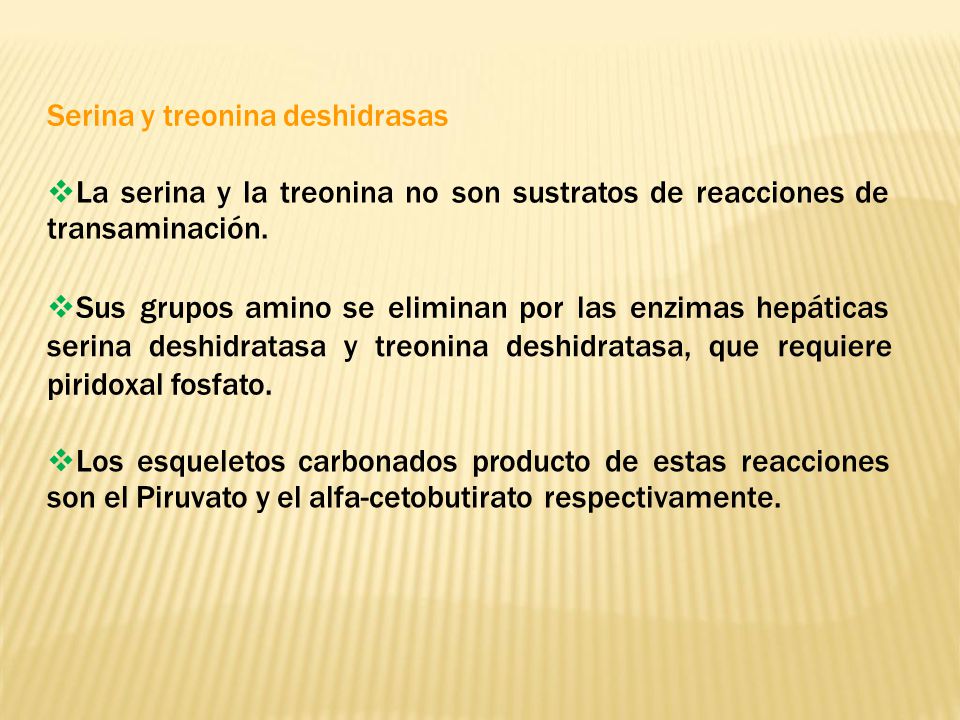 Serina y treonina deshidrasas

❖La serina y la treonina no son sustratos de reacciones de transaminación.

❖Sus grupos amino se eliminan por las enzimas hepáticas serina deshidratasa y treonina deshidratasa, que requiere piridoxal fosfato.

❖Los esqueletos carbonados producto de estas reacciones son el Piruvato y el alfa-cetobutirato respectivamente.